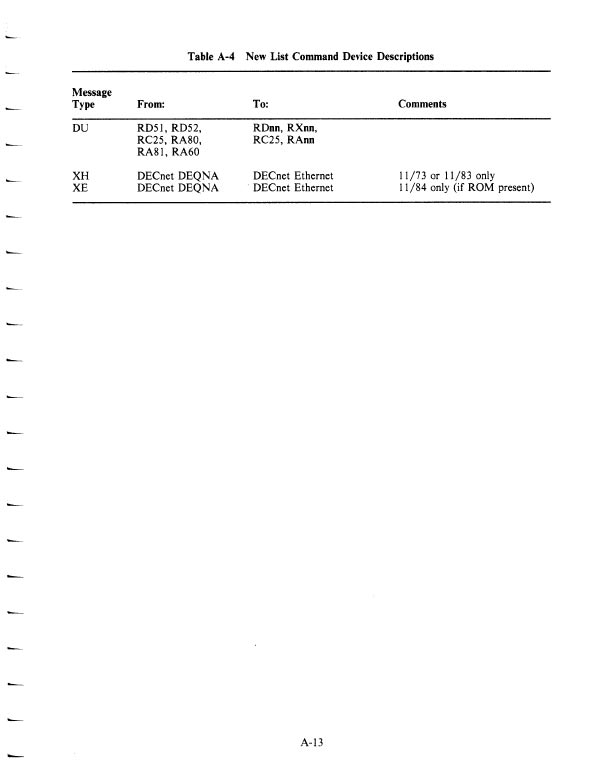 Table A-4 New List Command Device Descriptions

| Message Type | From: | To: | Comments |
|---|---|---|---|
| DU | RD51, RD52, RC25, RA80, RA81, RA60 | RDnn, RXnn, RC25, RAnn | |
| XH | DECnet DEQNA | DECnet Ethernet | 11/73 or 11/83 only |
| XE | DECnet DEQNA | DECnet Ethernet | 11/84 only (if ROM present) |

A-13